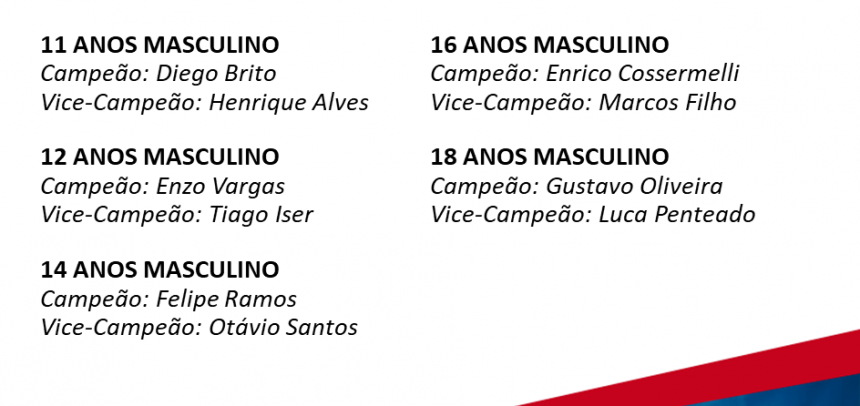 11 ANOS MASCULINO
Campeão: Diego Brito
Vice-Campeão: Henrique Alves

12 ANOS MASCULINO
Campeão: Enzo Vargas
Vice-Campeão: Tiago Iser

14 ANOS MASCULINO
Campeão: Felipe Ramos
Vice-Campeão: Otávio Santos

16 ANOS MASCULINO
Campeão: Enrico Cossermelli
Vice-Campeão: Marcos Filho

18 ANOS MASCULINO
Campeão: Gustavo Oliveira
Vice-Campeão: Luca Penteado